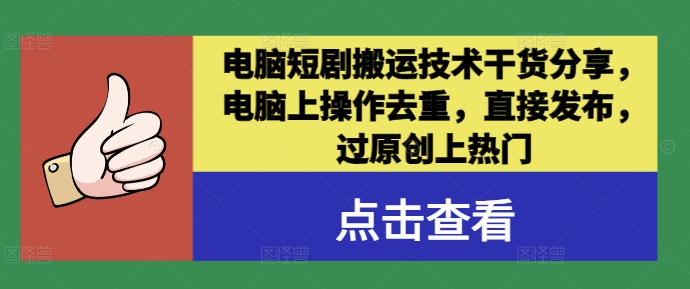 电脑短剧搬运技术干货分享，电脑上操作去重，直接发布，过原创上热门

点击查看

图怪兽